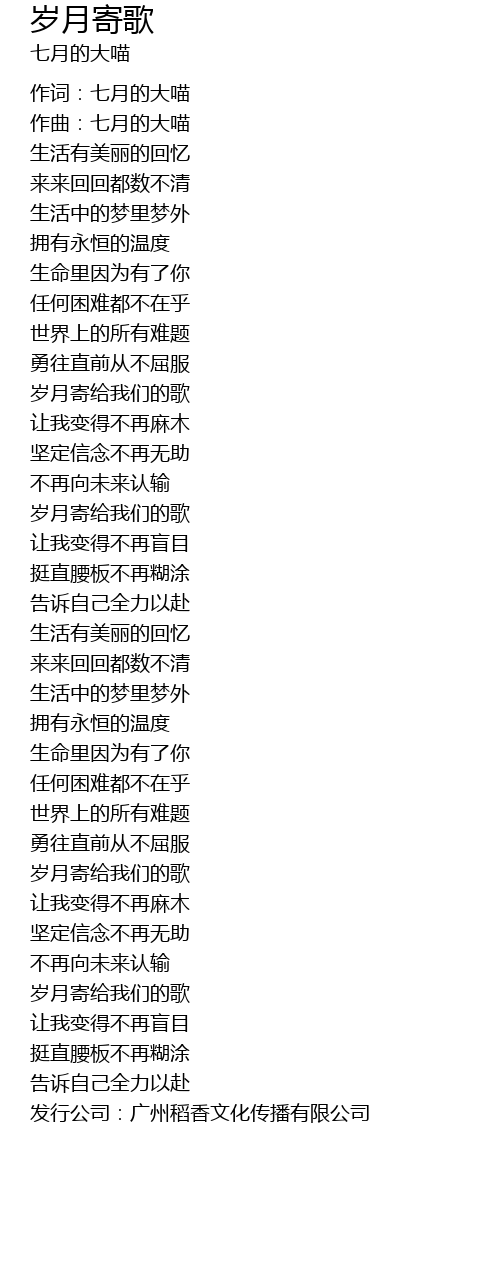 岁月寄歌
七月的大喵

作词：七月的大喵
作曲：七月的大喵
生活有美丽的回忆
来来回回都数不清
生活中的梦里梦外
拥有永恒的温度
生命里因为有了你
任何困难都不在乎
世界上的所有难题
勇往直前从不屈服
岁月寄给我们的歌
让我变得不再麻木
坚定信念不再无助
不再向未来认输
岁月寄给我们的歌
让我变得不再盲目
挺直腰板不再糊涂
告诉自己全力以赴
生活有美丽的回忆
来来回回都数不清
生活中的梦里梦外
拥有永恒的温度
生命里因为有了你
任何困难都不在乎
世界上的所有难题
勇往直前从不屈服
岁月寄给我们的歌
让我变得不再麻木
坚定信念不再无助
不再向未来认输
岁月寄给我们的歌
让我变得不再盲目
挺直腰板不再糊涂
告诉自己全力以赴
发行公司：广州稻香文化传播有限公司